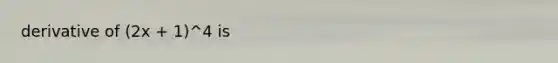 derivative of (2x + 1)^4 is